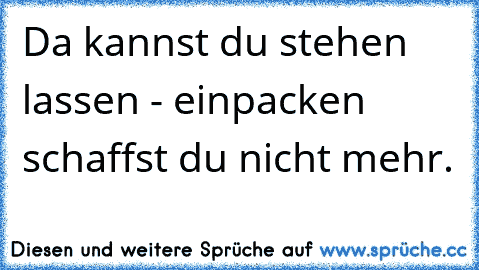 Da kannst du stehen lassen - einpacken schaffst du nicht mehr.

Diesen und weitere Sprüche auf www.sprüche.cc